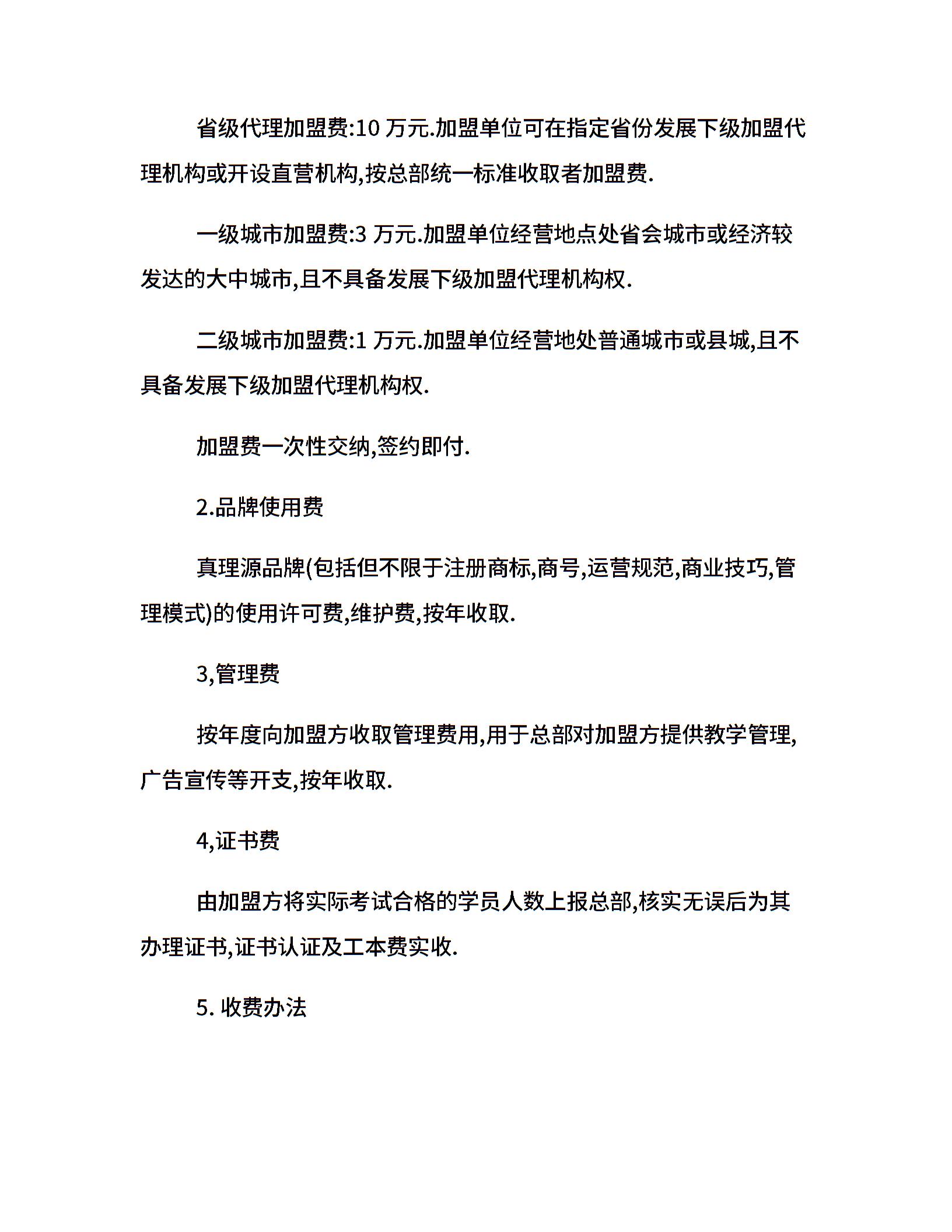 省级代理加盟费:10 万元.加盟单位可在指定省份发展下级加盟代理机构或开设直营机构,按总部统一标准收取者加盟费.

一级城市加盟费:3 万元.加盟单位经营地点处省会城市或经济较发达的大中城市,且不具备发展下级加盟代理机构权.

二级城市加盟费:1 万元.加盟单位经营地处普通城市或县城,且不具备发展下级加盟代理机构权.

加盟费一次性交纳,签约即付.

2.品牌使用费

真理源品牌(包括但不限于注册商标,商号,运营规范,商业技巧,管理模式)的使用许可费,维护费,按年收取.

3,管理费

按年度向加盟方收取管理费用,用于总部对加盟方提供教学管理,广告宣传等开支,按年收取.

4,证书费

由加盟方将实际考试合格的学员人数上报总部,核实无误后为其办理证书,证书认证及工本费实收.

5. 收费办法